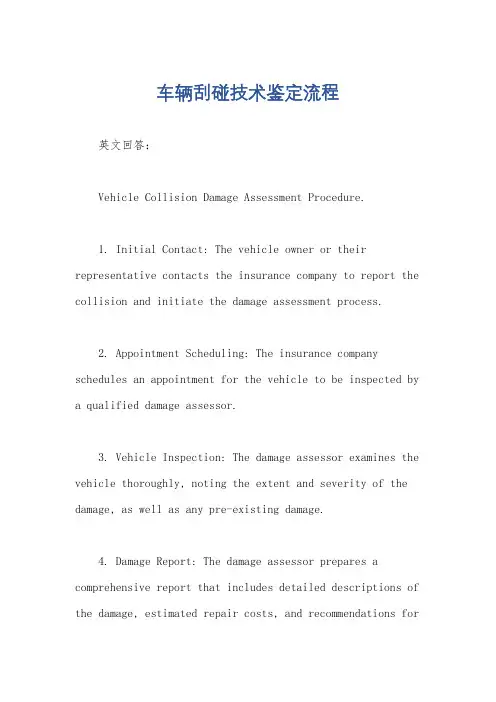 车辆刮碰技术鉴定流程

英文回答：

Vehicle Collision Damage Assessment Procedure.

1. Initial Contact: The vehicle owner or their representative contacts the insurance company to report the collision and initiate the damage assessment process.

2. Appointment Scheduling: The insurance company schedules an appointment for the vehicle to be inspected by a qualified damage assessor.

3. Vehicle Inspection: The damage assessor examines the vehicle thoroughly, noting the extent and severity of the damage, as well as any pre-existing damage.

4. Damage Report: The damage assessor prepares a comprehensive report that includes detailed descriptions of the damage, estimated repair costs, and recommendations for